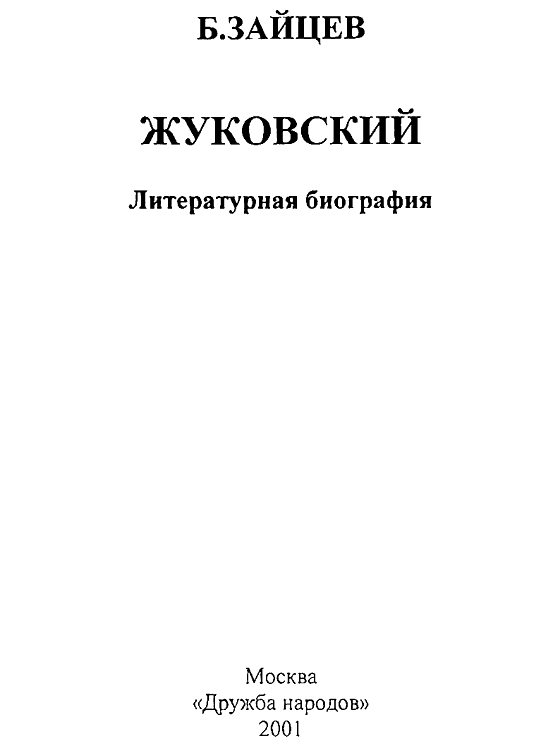 Б.ЗАЙЦЕВ

ЖУКОВСКИЙ

Литературная биография

Москва
«Дружба народов»
2001